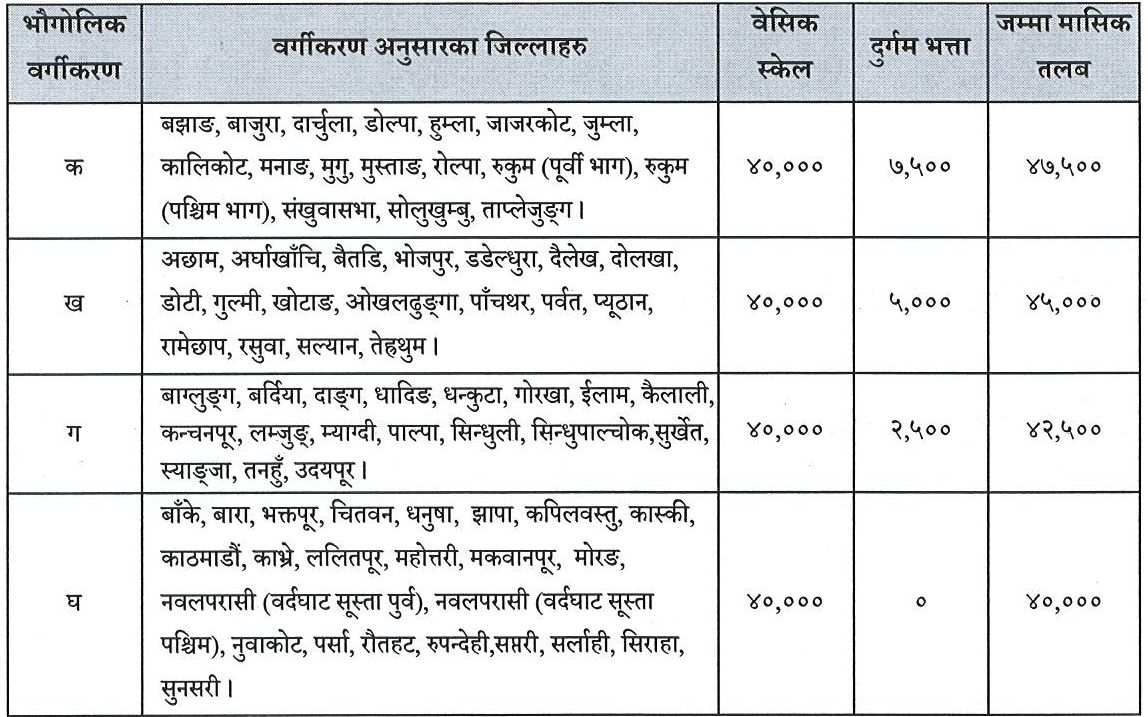 | भौगोलिक वर्गीकरण | वर्गीकरण अनुसारका जिल्लाहरु | वेसिक स्केल | दुर्गम भत्ता | जम्मा मासिक तलब |
|---|---|---|---|---|
| क | बझाङ, बाजुरा, दार्चुला, डोल्पा, हुम्ला, जाजरकोट, जुम्ला, कालिकोट, मनाङ, मुगु, मुस्ताङ, रोल्पा, रुकुम (पूर्वी भाग), रुकुम (पश्चिम भाग), संखुवासभा, सोलुखुम्बु, ताप्लेजुङ्ग। | ४०,००० | ७,५०० | ४७,५०० |
| ख | अछाम, अर्घाखाँचि, बैतडि, भोजपुर, डडेल्धुरा, दैलेख, दोलखा, डोटी, गुल्मी, खोटाङ, ओखलढुङ्गा, पाँचथर, पर्वत, प्यूठान, रामेछाप, रसुवा, सल्यान, तेह्रथुम। | ४०,००० | ५,००० | ४५,००० |
| ग | बाग्लुङ्ग, बर्दिया, दाङ्ग, धादिङ, धन्कुटा, गोरखा, ईलाम, कैलाली, कन्चनपूर, लम्जुङ्, म्याग्दी, पाल्पा, सिन्धुली, सिन्धुपाल्चोक,सुर्खेत, स्याङ्जा, तनहुँ, उदयपूर। | ४०,००० | २,५०० | ४२,५०० |
| घ | बाँके, बारा, भक्तपूर, चितवन, धनुषा, झापा, कपिलवस्तु, कास्की, काठमाडौं, काभ्रे, ललितपूर, महोत्तरी, मकवानपूर, मोरङ, नवलपरासी (वर्दघाट सूस्ता पुर्व), नवलपरासी (वर्दघाट सूस्ता पश्चिम), नुवाकोट, पर्सा, रौतहट, रुपन्देही,सप्तरी, सर्लाही, सिराहा, सुनसरी। | ४०,००० | ० | ४०,००० |